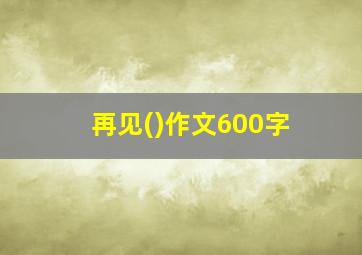 再见()作文600字